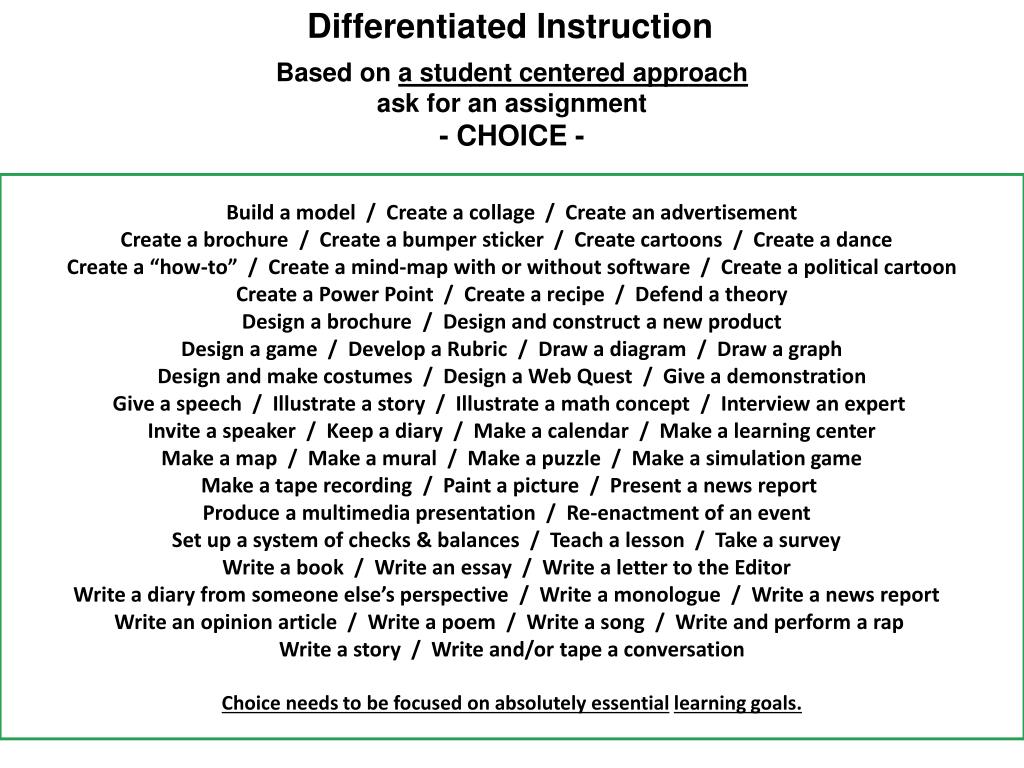 Differentiated Instruction

Based on a student centered approach
ask for an assignment
- CHOICE -

Build a model / Create a collage / Create an advertisement
Create a brochure / Create a bumper sticker / Create cartoons / Create a dance
Create a “how-to” / Create a mind-map with or without software / Create a political cartoon
Create a Power Point / Create a recipe / Defend a theory
Design a brochure / Design and construct a new product
Design a game / Develop a Rubric / Draw a diagram / Draw a graph
Design and make costumes / Design a Web Quest / Give a demonstration
Give a speech / Illustrate a story / Illustrate a math concept / Interview an expert
Invite a speaker / Keep a diary / Make a calendar / Make a learning center
Make a map / Make a mural / Make a puzzle / Make a simulation game
Make a tape recording / Paint a picture / Present a news report
Produce a multimedia presentation / Re-enactment of an event
Set up a system of checks & balances / Teach a lesson / Take a survey
Write a book / Write an essay / Write a letter to the Editor
Write a diary from someone else’s perspective / Write a monologue / Write a news report
Write an opinion article / Write a poem / Write a song / Write and perform a rap
Write a story / Write and/or tape a conversation

Choice needs to be focused on absolutely essential learning goals.